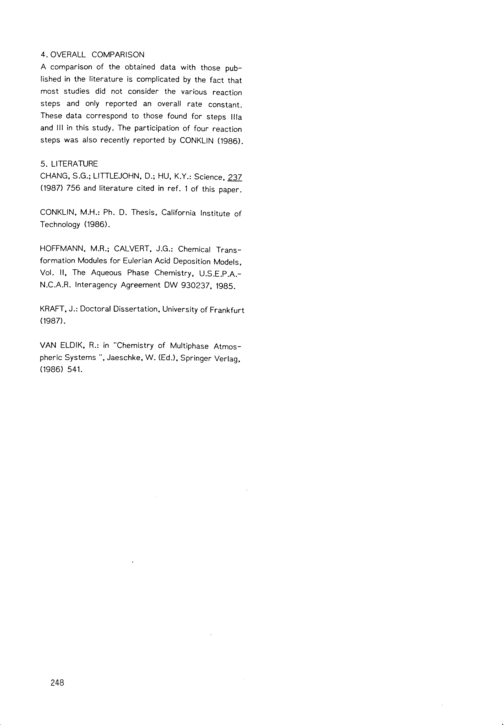 4. OVERALL COMPARISON

A comparison of the obtained data with those published in the literature is complicated by the fact that most studies did not consider the various reaction steps and only reported an overall rate constant. These data correspond to those found for steps IIIa and III in this study. The participation of four reaction steps was also recently reported by CONKLIN (1986).

5. LITERATURE

CHANG, S.G.; LITTLEJOHN, D.; HU, K.Y.: Science, 237 (1987) 756 and literature cited in ref. 1 of this paper.

CONKLIN, M.H.: Ph. D. Thesis, California Institute of Technology (1986).

HOFFMANN, M.R.; CALVERT, J.G.: Chemical Transformation Modules for Eulerian Acid Deposition Models, Vol. II, The Aqueous Phase Chemistry, U.S.E.P.A.-N.C.A.R. Interagency Agreement DW 930237, 1985.

KRAFT, J.: Doctoral Dissertation, University of Frankfurt (1987).

VAN ELDIK, R.: in "Chemistry of Multiphase Atmospheric Systems ", Jaeschke, W. (Ed.), Springer Verlag, (1986) 541.

248